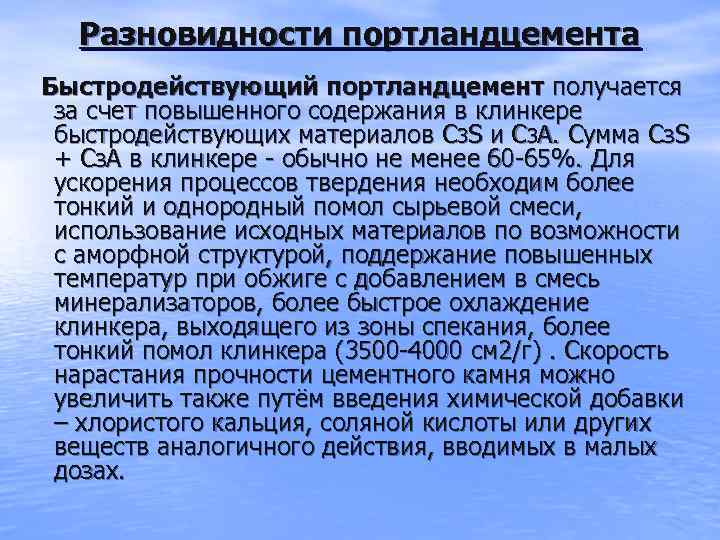 Разновидности портландцемента

Быстродействующий портландцемент получается за счет повышенного содержания в клинкере быстродействующих материалов СзS и СзА. Сумма СзS + СзА в клинкере - обычно не менее 60-65%. Для ускорения процессов твердения необходим более тонкий и однородный помол сырьевой смеси, использование исходных материалов по возможности с аморфной структурой, поддержание повышенных температур при обжиге с добавлением в смесь минерализаторов, более быстрое охлаждение клинкера, выходящего из зоны спекания, более тонкий помол клинкера (3500-4000 см2/г) . Скорость нарастания прочности цементного камня можно увеличить также путём введения химической добавки – хлористого кальция, соляной кислоты или других веществ аналогичного действия, вводимых в малых дозах.